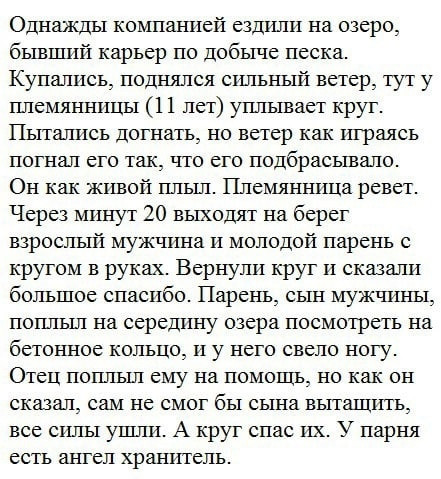 Однажды компанией ездили на озеро, бывший карьер по добыче песка. Купались, поднялся сильный ветер, тут у племянницы (11 лет) уплывает круг. Пытались догнать, но ветер как играясь погнал его так, что его подбрасывало. Он как живой плыл. Племянница ревет. Через минут 20 выходят на берег взрослый мужчина и молодой парень с кругом в руках. Вернули круг и сказали большое спасибо. Парень, сын мужчины, поплыл на середину озера посмотреть на бетонное кольцо, и у него свело ногу. Отец поплыл ему на помощь, но как он сказал, сам не смог бы сына вытащить, все силы ушли. А круг спас их. У парня есть ангел хранитель.